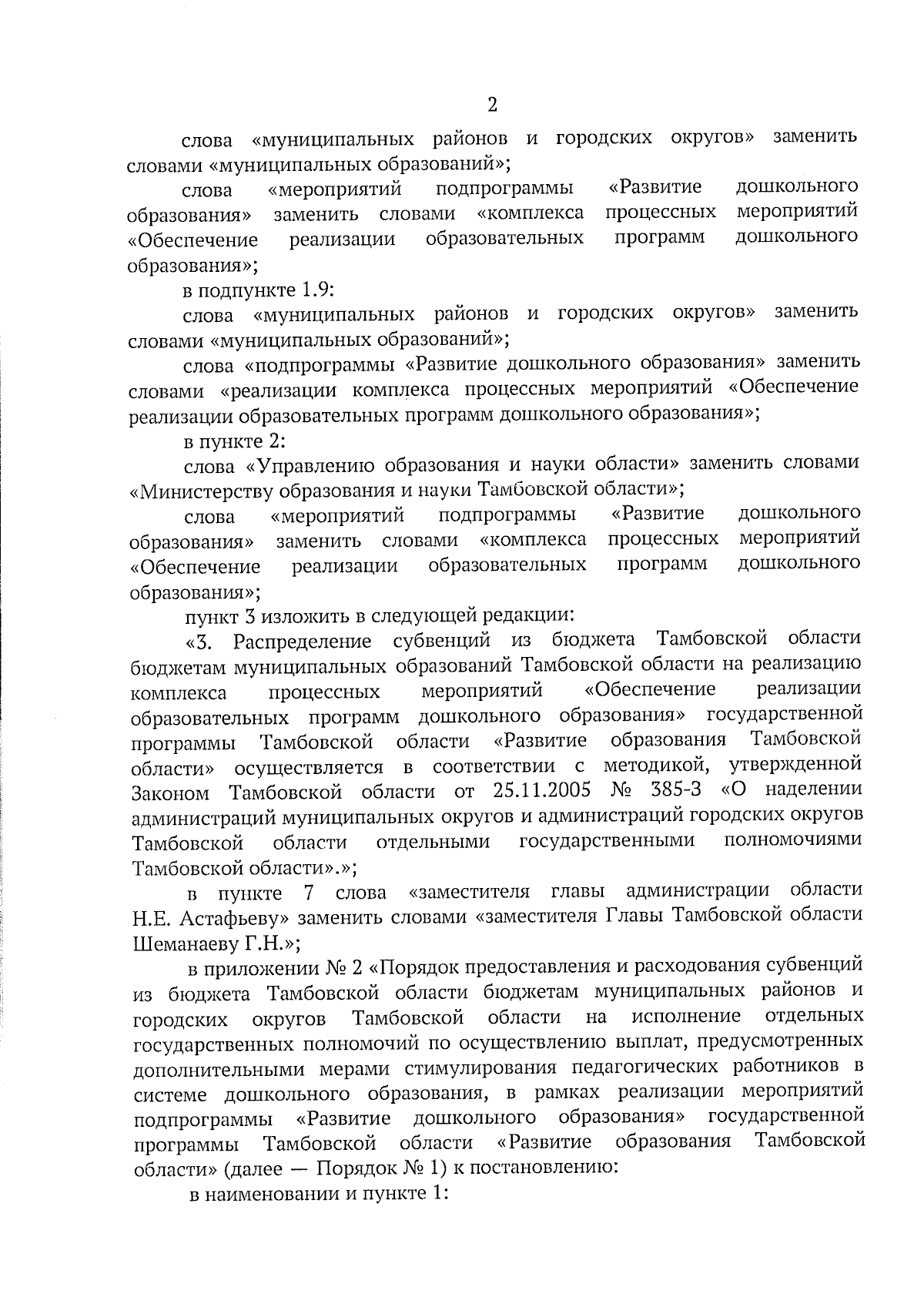 2

слова «муниципальных районов и городских округов» заменить словами «муниципальных образований»;

слова «мероприятий подпрограммы «Развитие дошкольного образования» заменить словами «комплекса процессных мероприятий «Обеспечение реализации образовательных программ дошкольного образования»;

в подпункте 1.9:

слова «муниципальных районов и городских округов» заменить словами «муниципальных образований»;

слова «подпрограммы «Развитие дошкольного образования» заменить словами «реализации комплекса процессных мероприятий «Обеспечение реализации образовательных программ дошкольного образования»;

в пункте 2:

слова «Управлению образования и науки области» заменить словами «Министерству образования и науки Тамбовской области»;

слова «мероприятий подпрограммы «Развитие дошкольного образования» заменить словами «комплекса процессных мероприятий «Обеспечение реализации образовательных программ дошкольного образования»;

пункт 3 изложить в следующей редакции:

«3. Распределение субвенций из бюджета Тамбовской области бюджетам муниципальных образований Тамбовской области на реализацию комплекса процессных мероприятий «Обеспечение реализации образовательных программ дошкольного образования» государственной программы Тамбовской области «Развитие образования Тамбовской области» осуществляется в соответствии с методикой, утвержденной Законом Тамбовской области от 25.11.2005 № 385-З «О наделении администраций муниципальных округов и администраций городских округов Тамбовской области отдельными государственными полномочиями Тамбовской области».»;

в пункте 7 слова «заместителя главы администрации области Н.Е. Астафьеву» заменить словами «заместителя Главы Тамбовской области Шеманаеву Г.Н.»;

в приложении № 2 «Порядок предоставления и расходования субвенций из бюджета Тамбовской области бюджетам муниципальных районов и городских округов Тамбовской области на исполнение отдельных государственных полномочий по осуществлению выплат, предусмотренных дополнительными мерами стимулирования педагогических работников в системе дошкольного образования, в рамках реализации мероприятий подпрограммы «Развитие дошкольного образования» государственной программы Тамбовской области «Развитие образования Тамбовской области» (далее — Порядок № 1) к постановлению:

в наименовании и пункте 1: